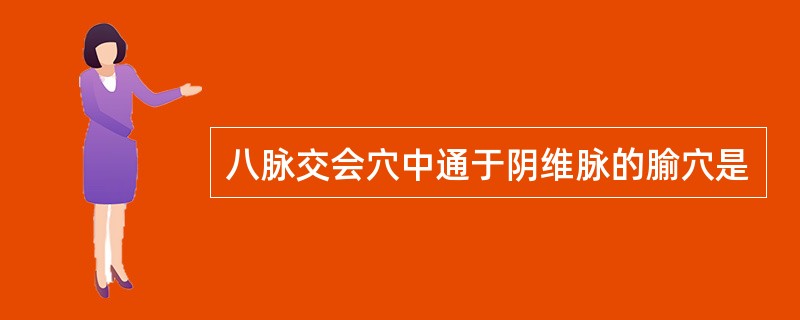 八脉交会穴中通于阴维脉的腧穴是